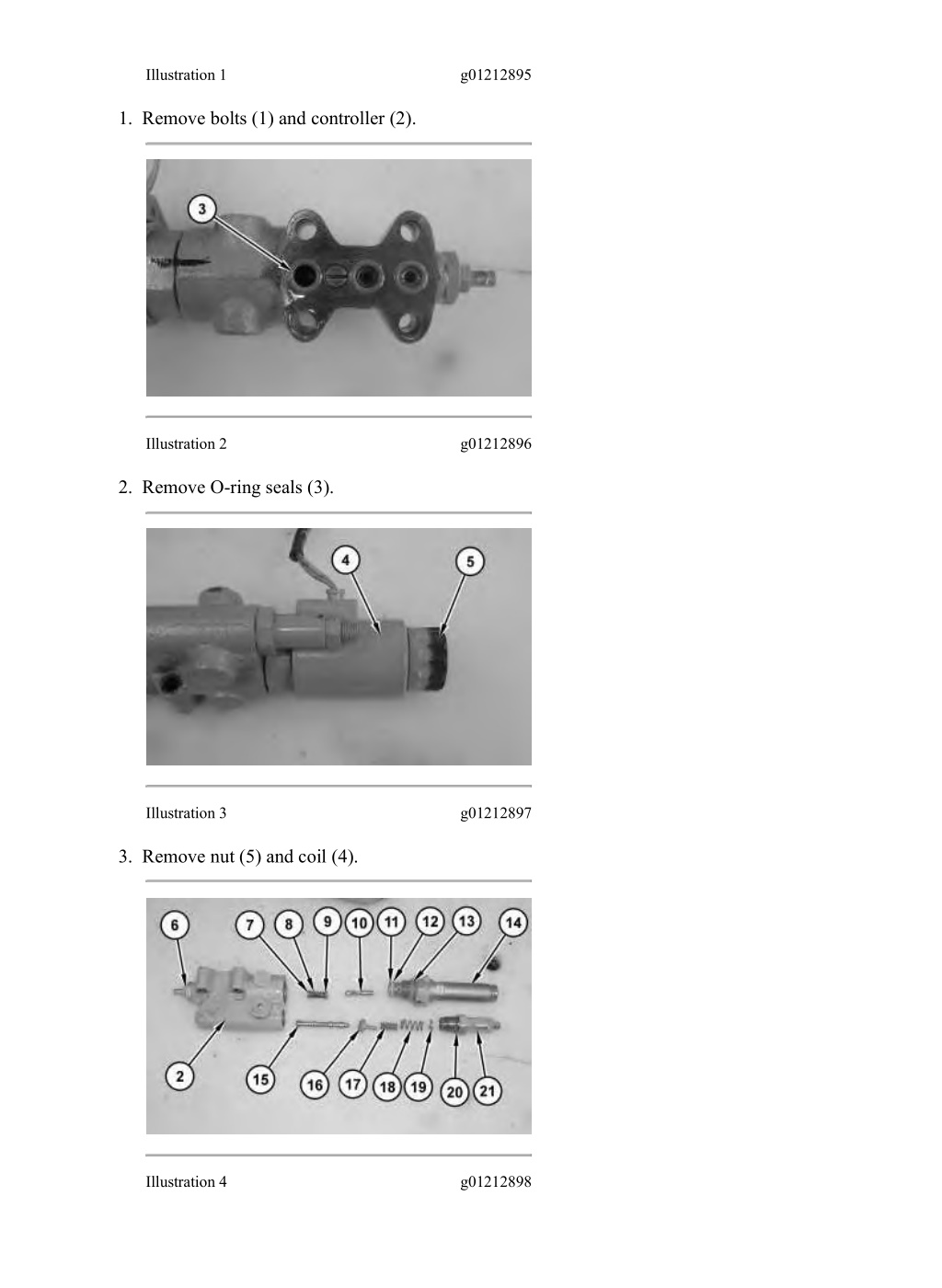 Illustration 1 g01212895

1. Remove bolts (1) and controller (2).

3

Illustration 2 g01212896

2. Remove O-ring seals (3).

4

5

Illustration 3 g01212897

3. Remove nut (5) and coil (4).

6

7

8

9

10

11

12

13

14

2

15

16

17

18

19

20

21

Illustration 4 g01212898